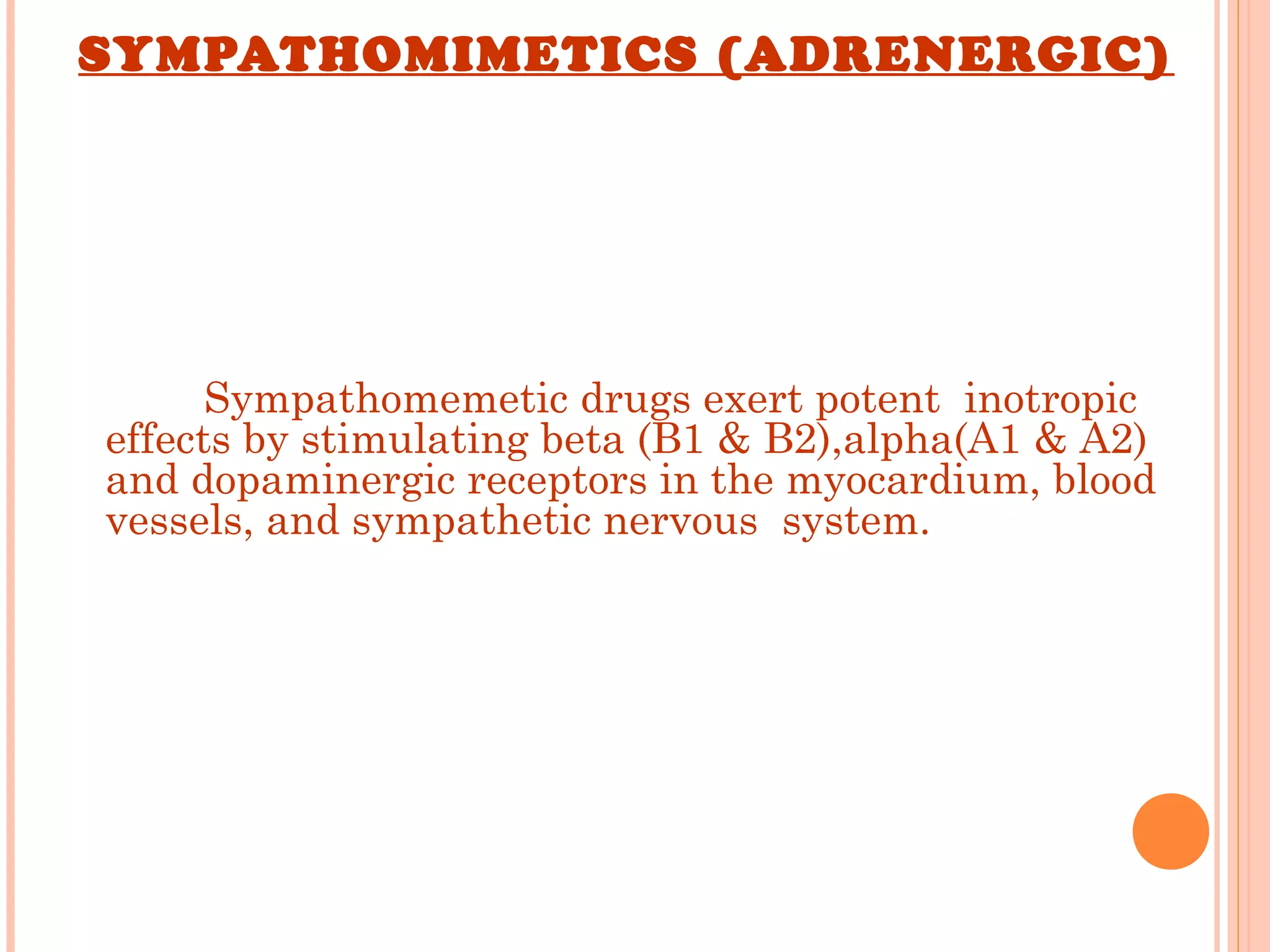 SYMPATHOMIMETICS (ADRENERGIC)

Sympathomemetic drugs exert potent inotropic effects by stimulating beta (B1 & B2),alpha(A1 & A2) and dopaminergic receptors in the myocardium, blood vessels, and sympathetic nervous system.